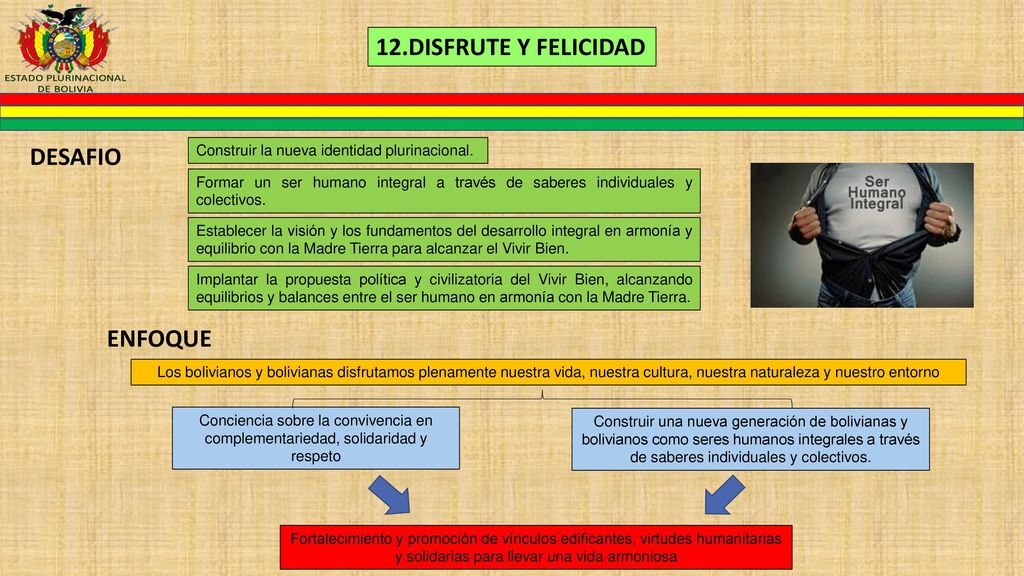 ESTADO PLURINACIONAL DE BOLIVIA

12.DISFRUTE Y FELICIDAD

DESAFIO

Construir la nueva identidad plurinacional.

Formar un ser humano integral a través de saberes individuales y colectivos.

Establecer la visión y los fundamentos del desarrollo integral en armonía y equilibrio con la Madre Tierra para alcanzar el Vivir Bien.

Implantar la propuesta política y civilizatoria del Vivir Bien, alcanzando equilibrios y balances entre el ser humano en armonía con la Madre Tierra.

Ser Humano Integral

ENFOQUE

Los bolivianos y bolivianas disfrutamos plenamente nuestra vida, nuestra cultura, nuestra naturaleza y nuestro entorno

Conciencia sobre la convivencia en complementariedad, solidaridad y respeto

Construir una nueva generación de bolivianas y bolivianos como seres humanos integrales a través de saberes individuales y colectivos.

Fortalecimiento y promoción de vínculos edificantes, virtudes humanitarias y solidarias para llevar una vida armoniosa